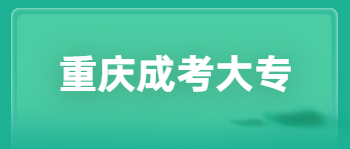 重庆成考大专